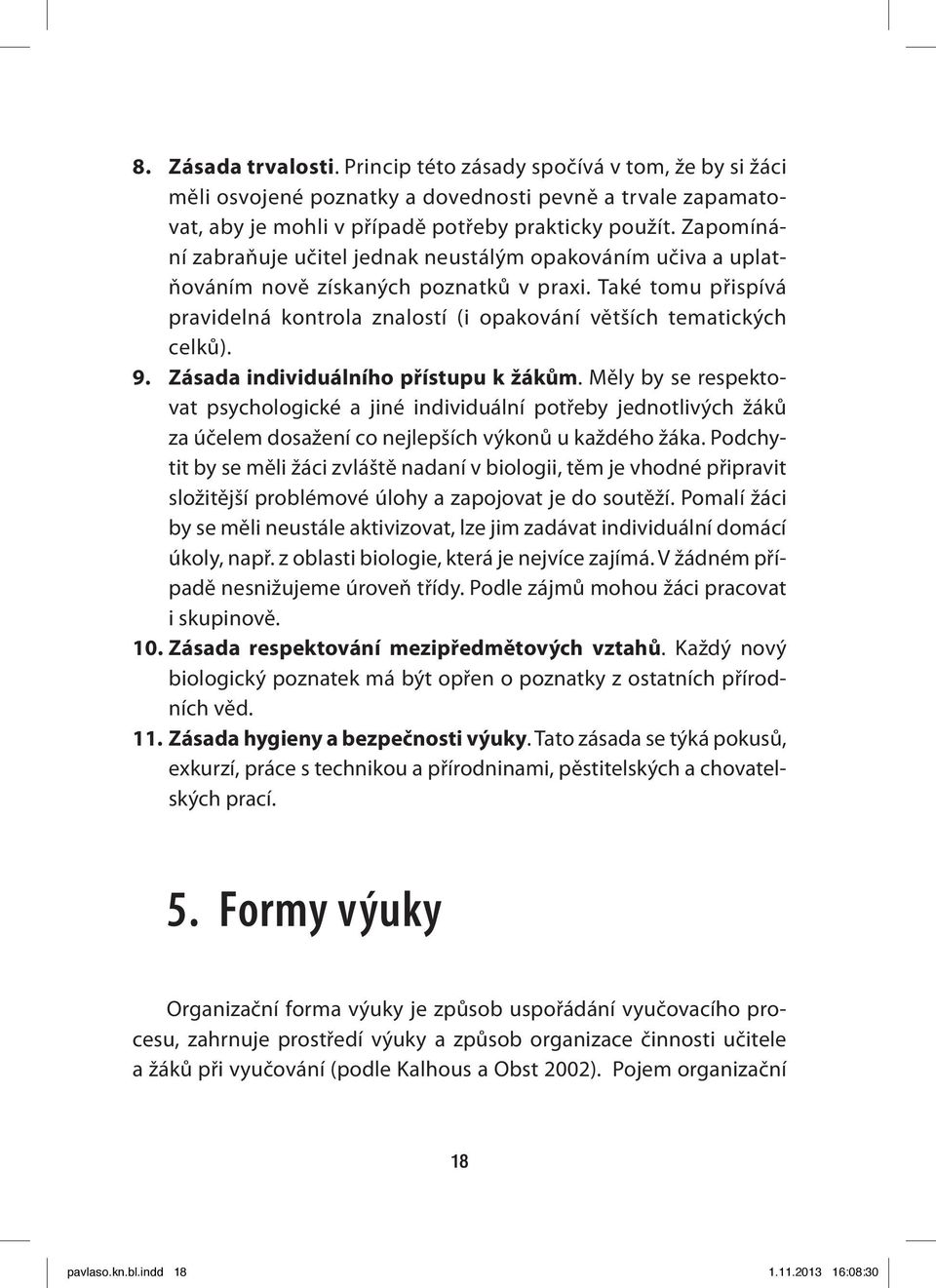 8. Zásada trvalosti. Princip této zásady spočívá v tom, že by si žáci měli osvojené poznatky a dovednosti pevně a trvale zapamatovat, aby je mohli v případě potřeby prakticky použít. Zapomínání zabraňuje učitel jednak neustálým opakováním učiva a uplatňováním nově získaných poznatků v praxi. Také tomu přispívá pravidelná kontrola znalostí (i opakování větších tematických celků).

9. Zásada individuálního přístupu k žákům. Měly by se respektovat psychologické a jiné individuální potřeby jednotlivých žáků za účelem dosažení co nejlepších výkonů u každého žáka. Podchytit by se měli žáci zvláště nadaní v biologii, těm je vhodné připravit složitější problémové úlohy a zapojovat je do soutěží. Pomalí žáci by se měli neustále aktivizovat, lze jim zadávat individuální domácí úkoly, např. z oblasti biologie, která je nejvíce zajímá. V žádném případě nesnižujeme úroveň třídy. Podle zájmů mohou žáci pracovat i skupinově.

10. Zásada respektování mezipředmětových vztahů. Každý nový biologický poznatek má být opřen o poznatky z ostatních přírodních věd.

11. Zásada hygieny a bezpečnosti výuky. Tato zásada se týká pokusů, exkurzí, práce s technikou a přírodninami, pěstitelských a chovatelských prací.

5. Formy výuky

Organizační forma výuky je způsob uspořádání vyučovacího procesu, zahrnuje prostředí výuky a způsob organizace činnosti učitele a žáků při vyučování (podle Kalhous a Obst 2002). Pojem organizační

18

pavlaso.kn.bl.indd 18 1.11.2013 16:08:30